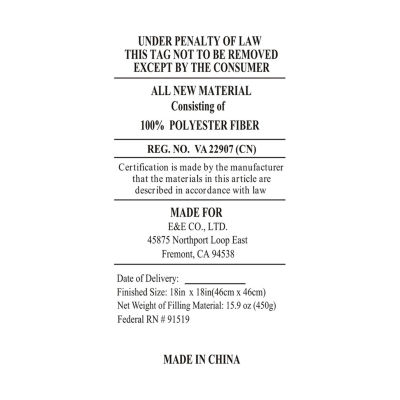 UNDER PENALTY OF LAW
THIS TAG NOT TO BE REMOVED
EXCEPT BY THE CONSUMER

ALL NEW MATERIAL
Consisting of
100% POLYESTER FIBER

REG. NO. VA 22907 (CN)

Certification is made by the manufacturer that the materials in this article are described in accordance with law

MADE FOR
E&E CO., LTD.
45875 Northport Loop East
Fremont, CA 94538

Date of Delivery: ____
Finished Size: 18in x 18in(46cm x 46cm)
Net Weight of Filling Material: 15.9 oz (450g)
Federal RN # 91519

MADE IN CHINA